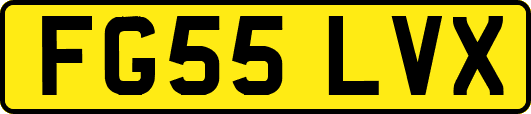 FG55 LVX